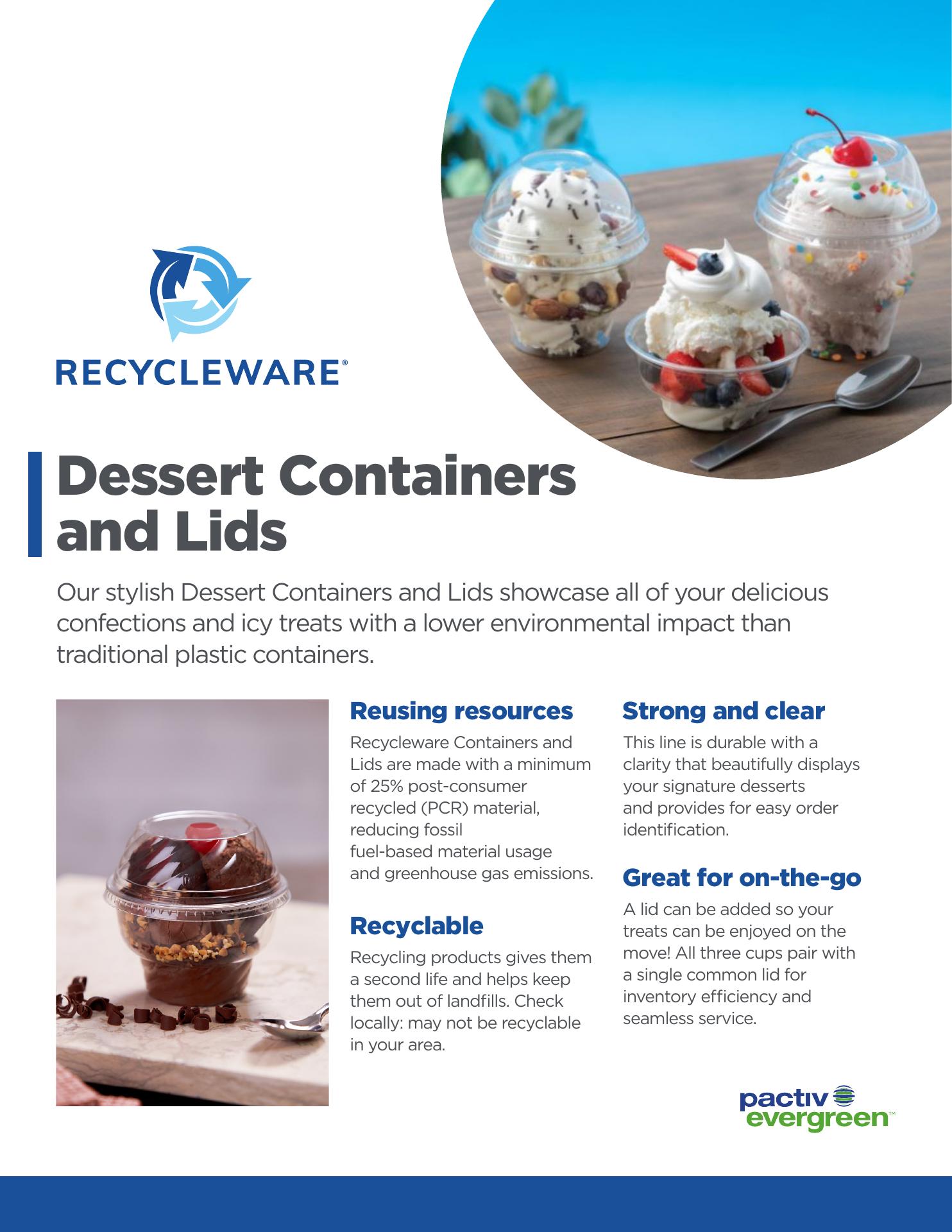 RECYCLEWARE®

Dessert Containers and Lids

Our stylish Dessert Containers and Lids showcase all of your delicious confections and icy treats with a lower environmental impact than traditional plastic containers.

Reusing resources

Recycleware Containers and Lids are made with a minimum of 25% post-consumer recycled (PCR) material, reducing fossil fuel-based material usage and greenhouse gas emissions.

Recyclable

Recycling products gives them a second life and helps keep them out of landfills. Check locally: may not be recyclable in your area.

Strong and clear

This line is durable with a clarity that beautifully displays your signature desserts and provides for easy order identification.

Great for on-the-go

A lid can be added so your treats can be enjoyed on the move! All three cups pair with a single common lid for inventory efficiency and seamless service.

pactiv evergreen™